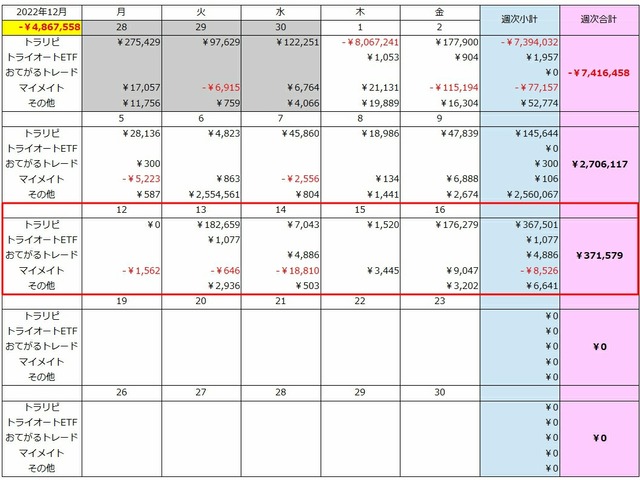 | 2022年12月 | 月 | 火 | 水 | 木 | 金 | 週次小計 | 週次合計 |
|---|---|---|---|---|---|---|---|
| -¥4,867,558 | 28 | 29 | 30 | 1 | 2 | | |
| トラリピ | ¥275,429 | ¥97,629 | ¥122,251 | -¥8,067,241 | ¥177,900 | -¥7,394,032 | |
| トライオートETF | | | | ¥1,053 | ¥904 | ¥1,957 | |
| おてがるトレード | | | | | | ¥0 | -¥7,416,458 |
| マイメイト | ¥17,057 | -¥6,915 | ¥6,764 | ¥21,131 | -¥115,194 | -¥77,157 | |
| その他 | ¥11,756 | ¥759 | ¥4,066 | ¥19,889 | ¥16,304 | ¥52,774 | |
| | 5 | 6 | 7 | 8 | 9 | | |
| トラリピ | ¥28,136 | ¥4,823 | ¥45,860 | ¥18,986 | ¥47,839 | ¥145,644 | |
| トライオートETF | | | | | | ¥0 | |
| おてがるトレード | ¥300 | | | | | ¥300 | ¥2,706,117 |
| マイメイト | -¥5,223 | ¥863 | -¥2,556 | ¥134 | ¥6,888 | ¥106 | |
| その他 | ¥587 | ¥2,554,561 | ¥804 | ¥1,441 | ¥2,674 | ¥2,560,067 | |
| | 12 | 13 | 14 | 15 | 16 | | |
| トラリピ | ¥0 | ¥182,659 | ¥7,043 | ¥1,520 | ¥176,279 | ¥367,501 | |
| トライオートETF | | ¥1,077 | | | | ¥1,077 | |
| おてがるトレード | | | ¥4,886 | | | ¥4,886 | ¥371,579 |
| マイメイト | -¥1,562 | -¥646 | -¥18,810 | ¥3,445 | ¥9,047 | -¥8,526 | |
| その他 | | ¥2,936 | ¥503 | | ¥3,202 | ¥6,641 | |
| | 19 | 20 | 21 | 22 | 23 | | |
| トラリピ | | | | | | ¥0 | |
| トライオートETF | | | | | | ¥0 | |
| おてがるトレード | | | | | | ¥0 | ¥0 |
| マイメイト | | | | | | ¥0 | |
| その他 | | | | | | ¥0 | |
| | 26 | 27 | 28 | 29 | 30 | | |
| トラリピ | | | | | | ¥0 | |
| トライオートETF | | | | | | ¥0 | |
| おてがるトレード | | | | | | ¥0 | ¥0 |
| マイメイト | | | | | | ¥0 | |
| その他 | | | | | | ¥0 | |